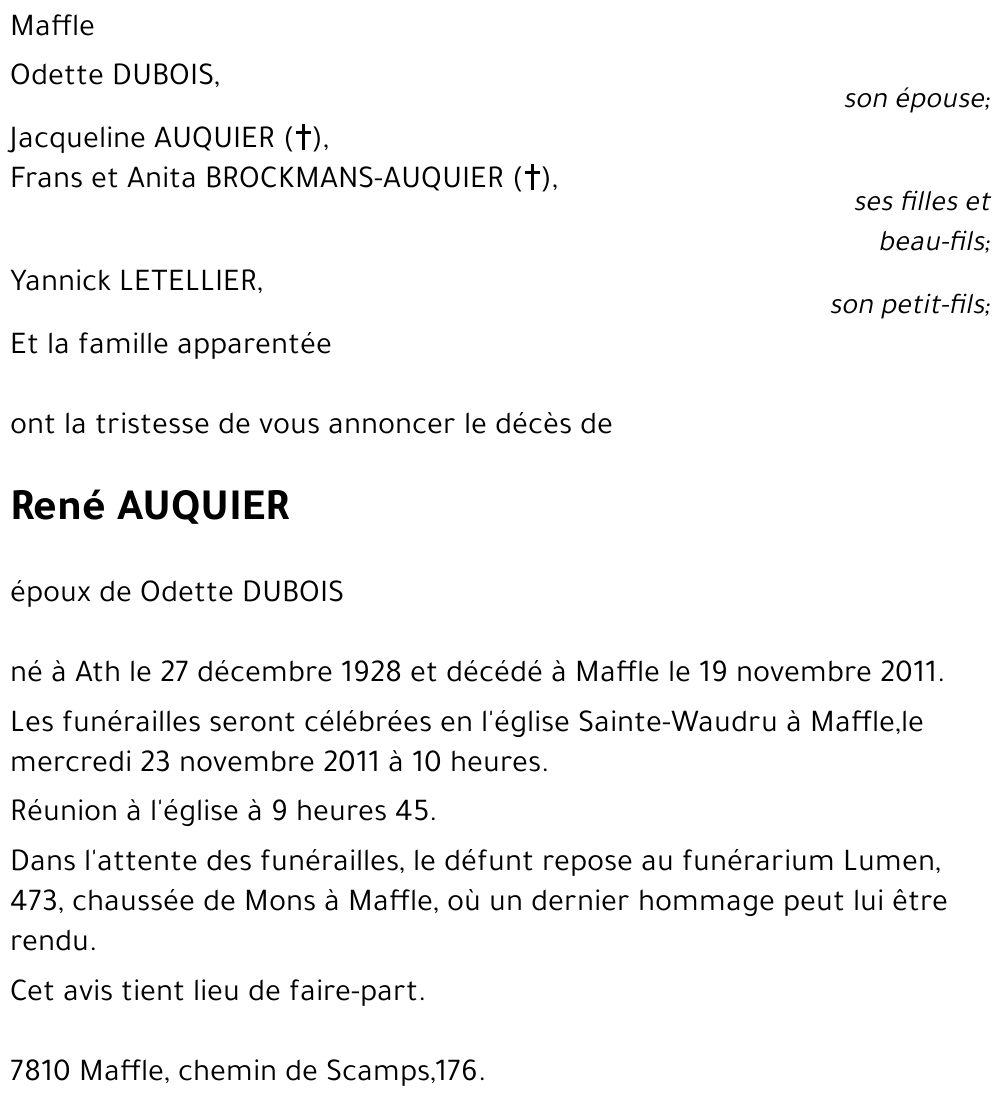 Maffle

Odette DUBOIS,

son épouse;

Jacqueline AUQUIER (†),
Frans et Anita BROCKMANS-AUQUIER (†),

ses filles et beau-fils;

Yannick LETELLIER,

son petit-fils;

Et la famille apparentée

ont la tristesse de vous annoncer le décès de

René AUQUIER

époux de Odette DUBOIS

né à Ath le 27 décembre 1928 et décédé à Maffle le 19 novembre 2011.

Les funérailles seront célébrées en l'église Sainte-Waudru à Maffle,le mercredi 23 novembre 2011 à 10 heures.

Réunion à l'église à 9 heures 45.

Dans l'attente des funérailles, le défunt repose au funérarium Lumen, 473, chaussée de Mons à Maffle, où un dernier hommage peut lui être rendu.

Cet avis tient lieu de faire-part.

7810 Maffle, chemin de Scamps,176.